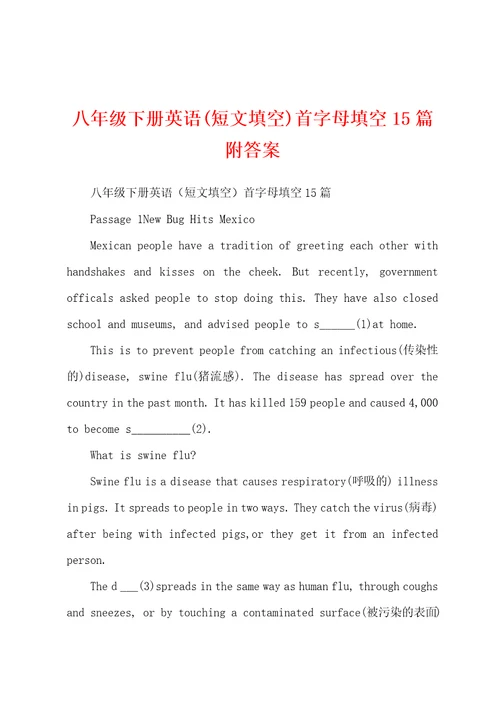 八年级下册英语(短文填空)首字母填空15篇附答案

八年级下册英语（短文填空）首字母填空15篇

Passage 1New Bug Hits Mexico

Mexican people have a tradition of greeting each other with handshakes and kisses on the cheek. But recently, government officals asked people to stop doing this. They have also closed school and museums, and advised people to s______(1)at home.

This is to prevent people from catching an infectious(传染性的)disease, swine flu(猪流感). The disease has spread over the country in the past month. It has killed 159 people and caused 4,000 to become s__________(2).

What is swine flu?

Swine flu is a disease that causes respiratory(呼吸的) illness in pigs. It spreads to people in two ways. They catch the virus(病毒) after being with infected pigs,or they get it from an infected person.

The d ___(3)spreads in the same way as human flu, through coughs and sneezes, or by touching a contaminated surface(被污染的表面)